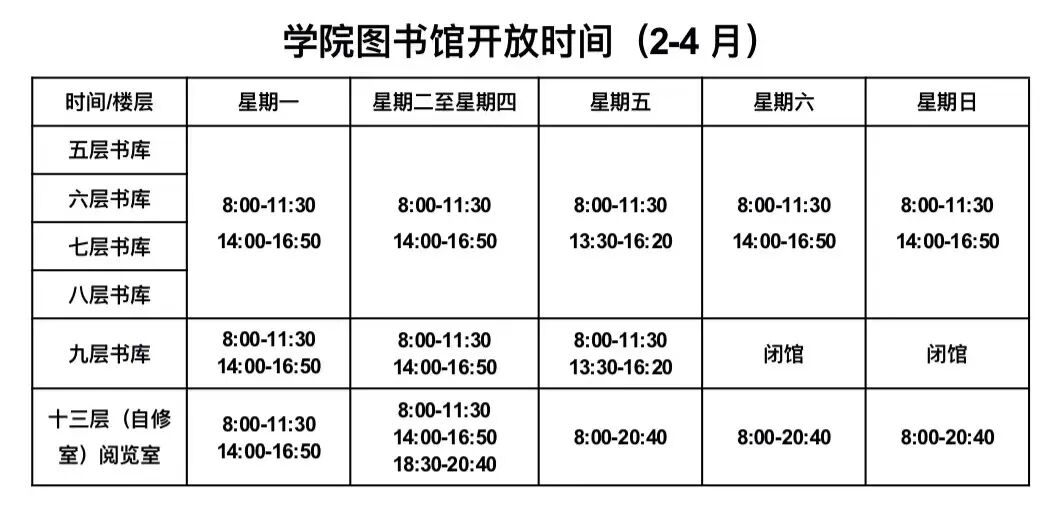 学院图书馆开放时间（2-4月）

| 时间/楼层 | 星期一 | 星期二至星期四 | 星期五 | 星期六 | 星期日 |
|---|---|---|---|---|---|
| 五层书库 | 8:00-11:30 14:00-16:50 | 8:00-11:30 14:00-16:50 | 8:00-11:30 13:30-16:20 | 8:00-11:30 14:00-16:50 | 8:00-11:30 14:00-16:50 |
| 六层书库 |  |  |  |  |  |
| 七层书库 |  |  |  |  |  |
| 八层书库 |  |  |  |  |  |
| 九层书库 | 8:00-11:30 14:00-16:50 | 8:00-11:30 14:00-16:50 | 8:00-11:30 13:30-16:20 | 闭馆 | 闭馆 |
| 十三层（自修室）阅览室 | 8:00-11:30 14:00-16:50 | 8:00-11:30 14:00-16:50 18:30-20:40 | 8:00-20:40 | 8:00-20:40 | 8:00-20:40 |